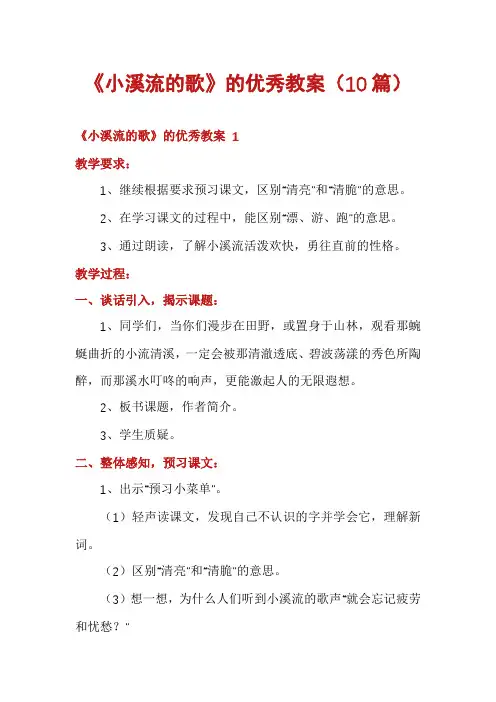 《小溪流的歌》的优秀教案（10篇）

《小溪流的歌》的优秀教案 1

教学要求：

1、继续根据要求预习课文，区别"清亮"和"清脆"的意思。

2、在学习课文的过程中，能区别"漂、游、跑"的意思。

3、通过朗读，了解小溪流活泼欢快，勇往直前的性格。

教学过程：

一、谈话引入，揭示课题：

1、同学们，当你们漫步在田野，或置身于山林，观看那蜿蜒曲折的小流清溪，一定会被那清澈透底、碧波荡漾的秀色所陶醉，而那溪水叮咚的响声，更能激起人的无限遐想。

2、板书课题，作者简介。

3、学生质疑。

二、整体感知，预习课文：

1、出示"预习小菜单"。

（1）轻声读课文，发现自己不认识的字并学会它，理解新词。

（2）区别"清亮"和"清脆"的意思。

（3）想一想，为什么人们听到小溪流的歌声"就会忘记疲劳和忧愁？"